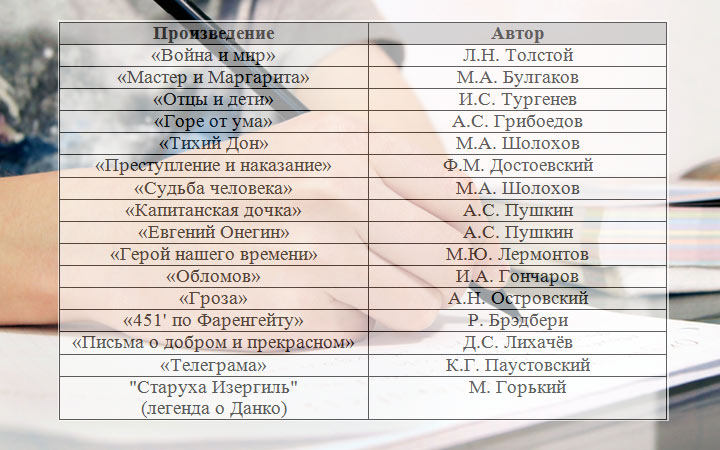 | Произведение | Автор |
|---|---|
| «Война и мир» | Л.Н. Толстой |
| «Мастер и Маргарита» | М.А. Булгаков |
| «Отцы и дети» | И.С. Тургенев |
| «Горе от ума» | А.С. Грибоедов |
| «Тихий Дон» | М.А. Шолохов |
| «Преступление и наказание» | Ф.М. Достоевский |
| «Судьба человека» | М.А. Шолохов |
| «Капитанская дочка» | А.С. Пушкин |
| «Евгений Онегин» | А.С. Пушкин |
| «Герой нашего времени» | М.Ю. Лермонтов |
| «Обломов» | И.А. Гончаров |
| «Гроза» | А.Н. Островский |
| «451' по Фаренгейту» | Р. Брэдбери |
| «Письма о добром и прекрасном» | Д.С. Лихачёв |
| «Телеграма» | К.Г. Паустовский |
| "Старуха Изергиль" (легенда о Данко) | М. Горький |